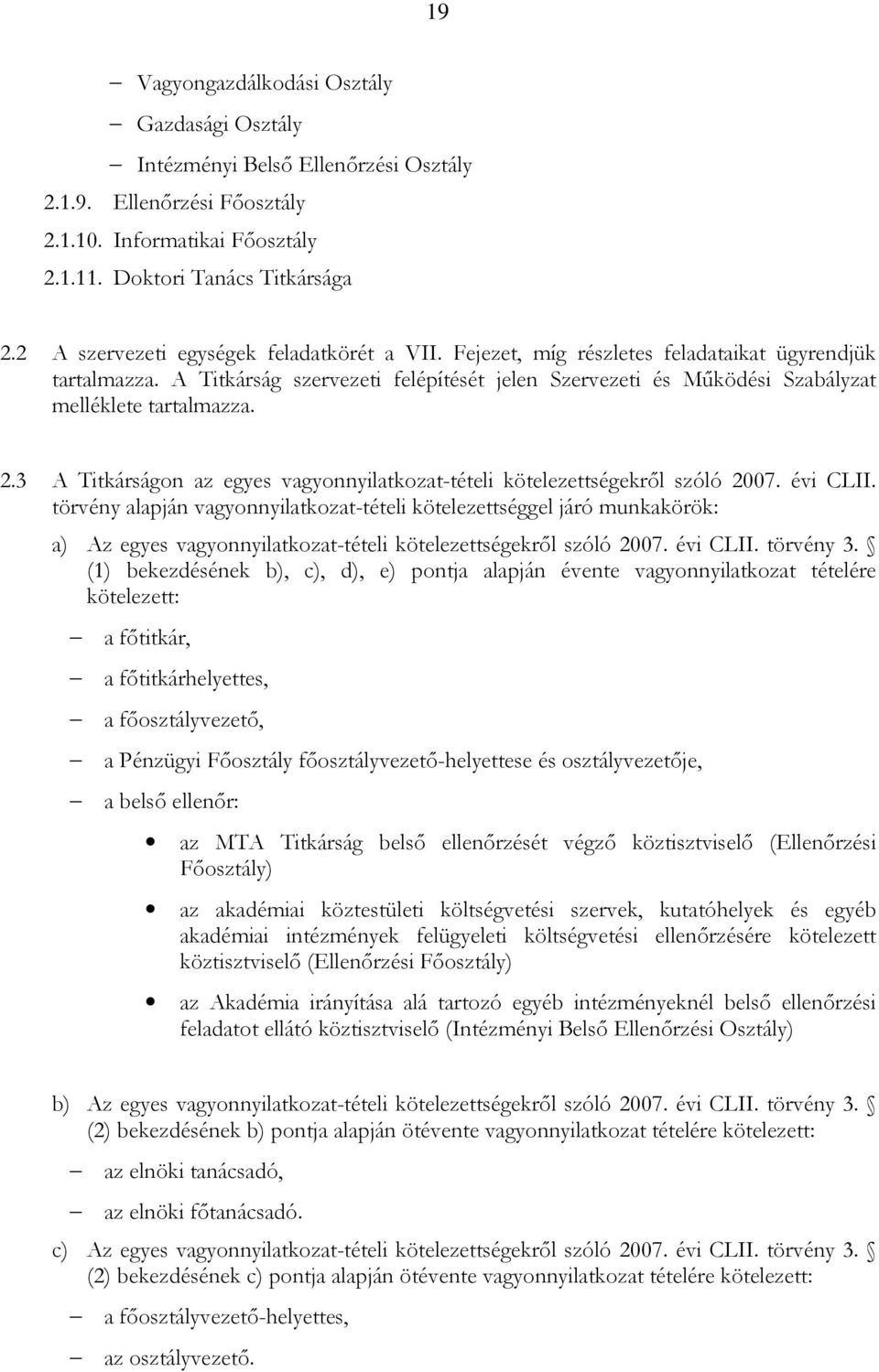 19

– Vagyongazdálkodási Osztály
– Gazdasági Osztály
– Intézményi Belső Ellenőrzési Osztály
2.1.9. Ellenőrzési Főosztály
2.1.10. Informatikai Főosztály
2.1.11. Doktori Tanács Titkársága

2.2 A szervezeti egységek feladatkörét a VII. Fejezet, míg részletes feladataikat ügyrendjük tartalmazza. A Titkárság szervezeti felépítését jelen Szervezeti és Működési Szabályzat melléklete tartalmazza.

2.3 A Titkárságon az egyes vagyonnyilatkozat-tételi kötelezettségekről szóló 2007. évi CLII. törvény alapján vagyonnyilatkozat-tételi kötelezettséggel járó munkakörök:

a) Az egyes vagyonnyilatkozat-tételi kötelezettségekről szóló 2007. évi CLII. törvény 3. § (1) bekezdésének b), c), d), e) pontja alapján évente vagyonnyilatkozat tételére kötelezett:

– a főtitkár,
– a főtitkárhelyettes,
– a főosztályvezető,
– a Pénzügyi Főosztály főosztályvezető-helyettese és osztályvezetője,
– a belső ellenőr:
• az MTA Titkárság belső ellenőrzését végző köztisztviselő (Ellenőrzési Főosztály)
• az akadémiai köztestületi költségvetési szervek, kutatóhelyek és egyéb akadémiai intézmények felügyeleti költségvetési ellenőrzésére kötelezett köztisztviselő (Ellenőrzési Főosztály)
• az Akadémia irányítása alá tartozó egyéb intézményeknél belső ellenőrzési feladatot ellátó köztisztviselő (Intézményi Belső Ellenőrzési Osztály)

b) Az egyes vagyonnyilatkozat-tételi kötelezettségekről szóló 2007. évi CLII. törvény 3. § (2) bekezdésének b) pontja alapján ötévente vagyonnyilatkozat tételére kötelezett:
– az elnöki tanácsadó,
– az elnöki főtanácsadó.

c) Az egyes vagyonnyilatkozat-tételi kötelezettségekről szóló 2007. évi CLII. törvény 3. § (2) bekezdésének c) pontja alapján ötévente vagyonnyilatkozat tételére kötelezett:
– a főosztályvezető-helyettes,
– az osztályvezető.